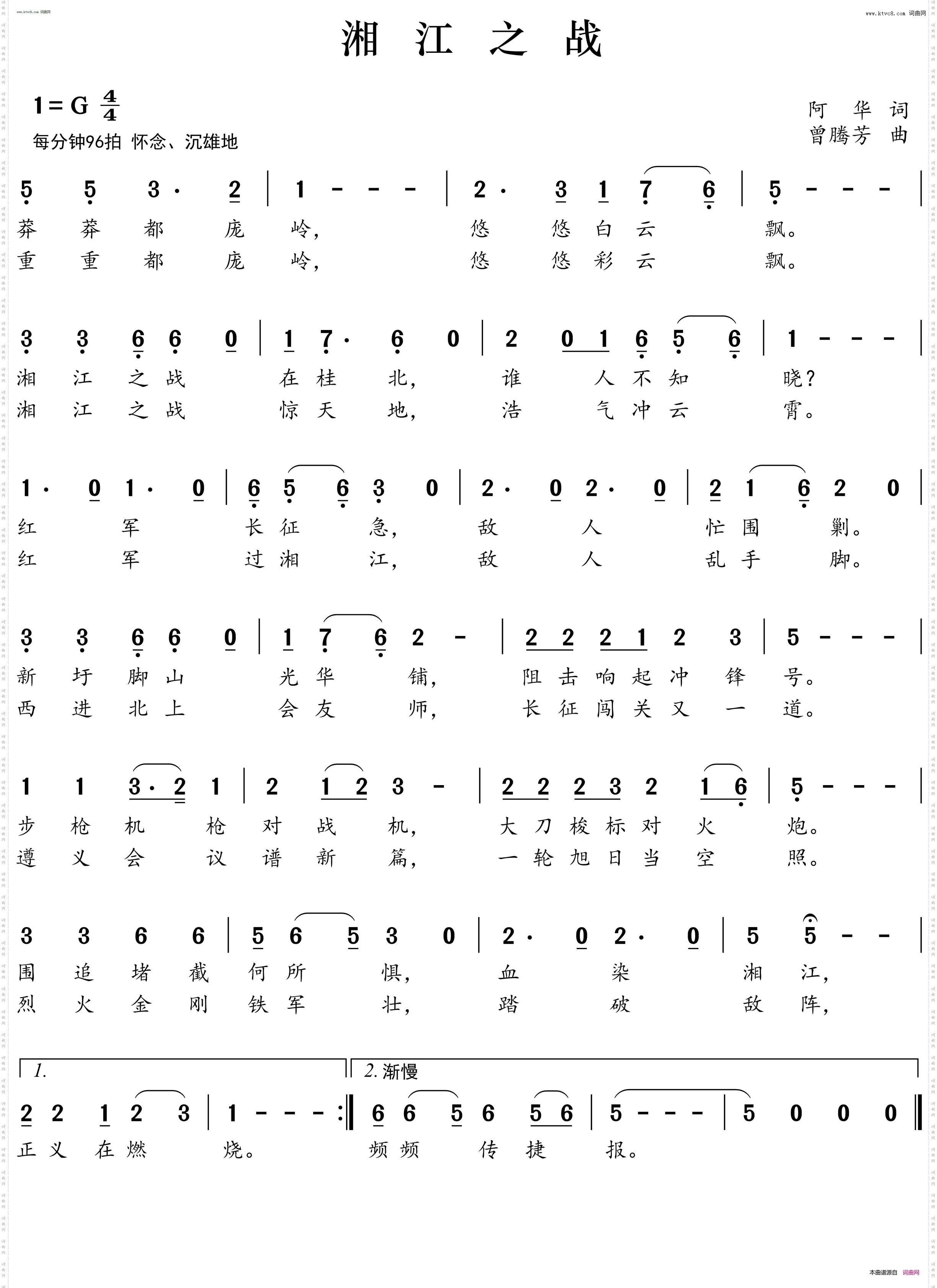 www.ktvc8.com 词曲网

www.ktvc8.com 词曲网

湘 江 之 战

1=G $\frac{4}{4}$

每分钟96拍 怀念、沉雄地

阿 华 词
曾腾芳 曲

5 5 3· 2 | 1 - - - | 2· 3 1 7 6 | 5 - - - |
莽 莽 都 庞 岭， 悠 悠 白 云 飘。
重 重 都 庞 岭， 悠 悠 彩 云 飘。

3 3 6 6 0 | 1 7· 6 0 | 2 0 1 6 5 6 | 1 - - - |
湘 江 之 战 在 桂 北， 谁 人 不 知 晓？
湘 江 之 战 惊 天 地， 浩 气 冲 云 霄。

1· 0 1· 0 | 6 5 6 3 0 | 2· 0 2· 0 | 2 1 6 2 0 |
红 军 长 征 急， 敌 人 忙 围 剿。
红 军 过 湘 江， 敌 人 乱 手 脚。

3 3 6 6 0 | 1 7 6 2 - | 2 2 2 1 2 3 | 5 - - - |
新 圩 脚 山 光 华 铺， 阻 击 响 起 冲 锋 号。
西 进 北 上 会 友 师， 长 征 闯 关 又 一 道。

1 1 3· 2 1 | 2 1 2 3 - | 2 2 2 3 2 1 6 | 5 - - - |
步 枪 机 枪 对 战 机， 大 刀 梭 标 对 火 炮。
遵 义 会 议 谱 新 篇， 一 轮 旭 日 当 空 照。

3 3 6 6 | 5 6 5 3 0 | 2· 0 2· 0 | 5 5 - - |
围 追 堵 截 何 所 惧， 血 染 湘 江，
烈 火 金 刚 铁 军 壮， 踏 破 敌 阵，

1. 2.渐慢
2 2 1 2 3 | 1 - - - :‖ 6 6 5 6 5 6 | 5 - - - | 5 0 0 0 ‖
正 义 在 燃 烧。 频 频 传 捷 报。

本曲谱源自 词曲网